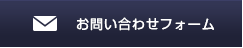 お問い合わせフォーム